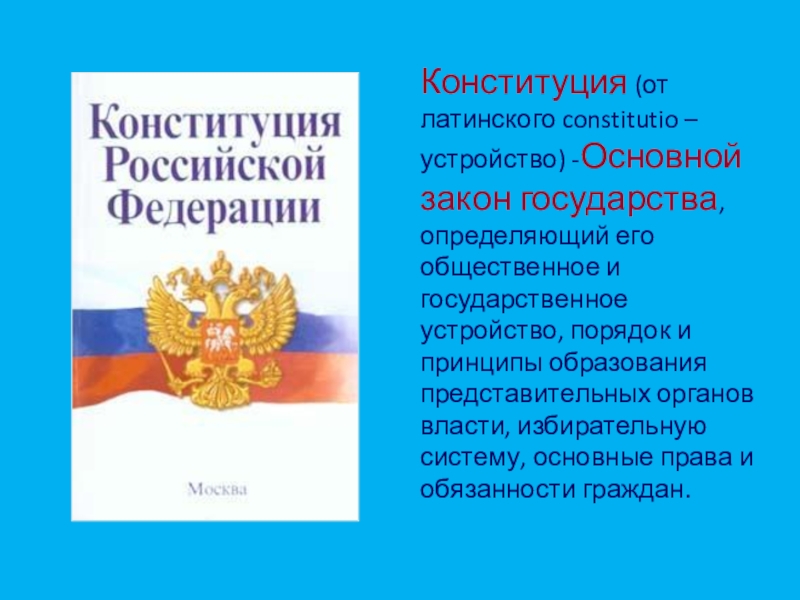 Конституция Российской Федерации

Москва

Конституция (от латинского constitutio – устройство) -Основной закон государства, определяющий его общественное и государственное устройство, порядок и принципы образования представительных органов власти, избирательную систему, основные права и обязанности граждан.